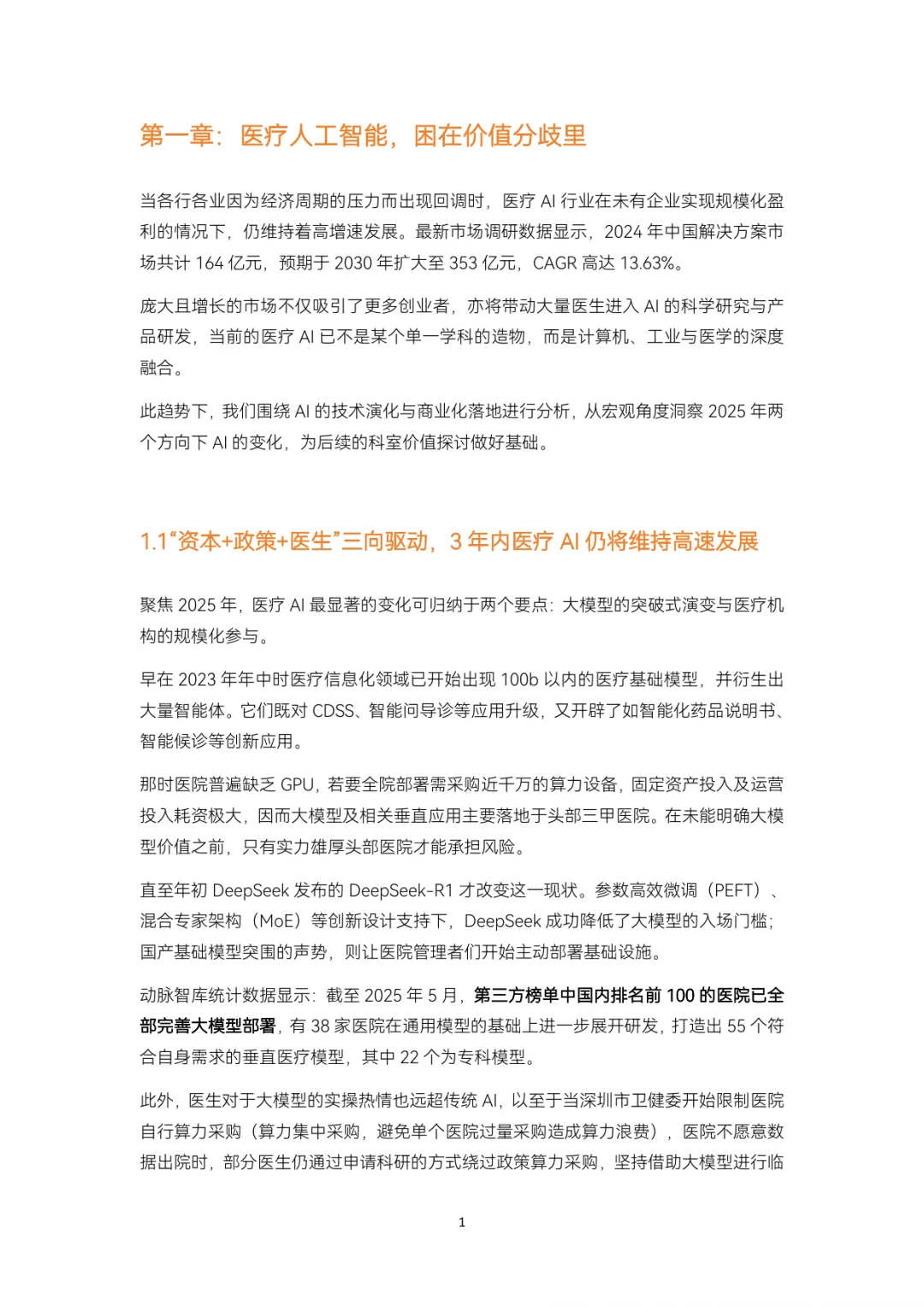 第一章：医疗人工智能，困在价值分歧里

当各行各业因为经济周期的压力而出现回调时，医疗 AI 行业在未有企业实现规模化盈利的情况下，仍维持着高增速发展。最新市场调研数据显示，2024 年中国解决方案市场共计 164 亿元，预期于 2030 年扩大至 353 亿元，CAGR 高达 13.63%。

庞大且增长的市场不仅吸引了更多创业者，亦将带动大量医生进入 AI 的科学研究与产品研发，当前的医疗 AI 已不是某个单一学科的造物，而是计算机、工业与医学的深度融合。

此趋势下，我们围绕 AI 的技术演化与商业化落地进行分析，从宏观角度洞察 2025 年两个方向下 AI 的变化，为后续的科室价值探讨做好基础。

1.1“资本+政策+医生”三向驱动，3 年内医疗 AI 仍将维持高速发展

聚焦 2025 年，医疗 AI 最显著的变化可归纳于两个要点：大模型的突破式演变与医疗机构的规模化参与。

早在 2023 年年中时医疗信息化领域已开始出现 100b 以内的医疗基础模型，并衍生出大量智能体。它们既对 CDSS、智能问导诊等应用升级，又开辟了如智能化药品说明书、智能候诊等创新应用。

那时医院普遍缺乏 GPU，若要全院部署需采购近千万的算力设备，固定资产投入及运营投入耗资极大，因而大模型及相关垂直应用主要落地于头部三甲医院。在未能明确大模型价值之前，只有实力雄厚头部医院才能承担风险。

直至年初 DeepSeek 发布的 DeepSeek-R1 才改变这一现状。参数高效微调（PEFT）、混合专家架构（MoE）等创新设计支持下，DeepSeek 成功降低了大模型的入场门槛；国产基础模型突围的声势，则让医院管理者们开始主动部署基础设施。

动脉智库统计数据显示：截至 2025 年 5 月，第三方榜单中国内排名前 100 的医院已全部完善大模型部署，有 38 家医院在通用模型的基础上进一步展开研发，打造出 55 个符合自身需求的垂直医疗模型，其中 22 个为专科模型。

此外，医生对于大模型的实操热情也远超传统 AI，以至于当深圳市卫健委开始限制医院自行算力采购（算力集中采购，避免单个医院过量采购造成算力浪费），医院不愿意数据出院时，部分医生仍通过申请科研的方式绕过政策算力采购，坚持借助大模型进行临

1